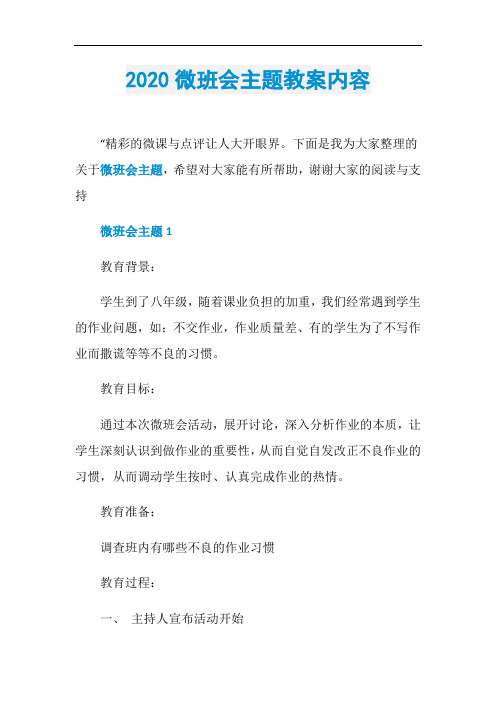 2020 微班会主题教案内容

“精彩的微课与点评让人大开眼界。下面是我为大家整理的关于微班会主题，希望对大家能有所帮助，谢谢大家的阅读与支持

微班会主题 1

教育背景：

学生到了八年级，随着课业负担的加重，我们经常遇到学生的作业问题，如：不交作业，作业质量差、有的学生为了不写作业而撒谎等等不良的习惯。

教育目标：

通过本次微班会活动，展开讨论，深入分析作业的本质，让学生深刻认识到做作业的重要性，从而自觉自发改正不良作业的习惯，从而调动学生按时、认真完成作业的热情。

教育准备：

调查班内有哪些不良的作业习惯

教育过程：

一、 主持人宣布活动开始